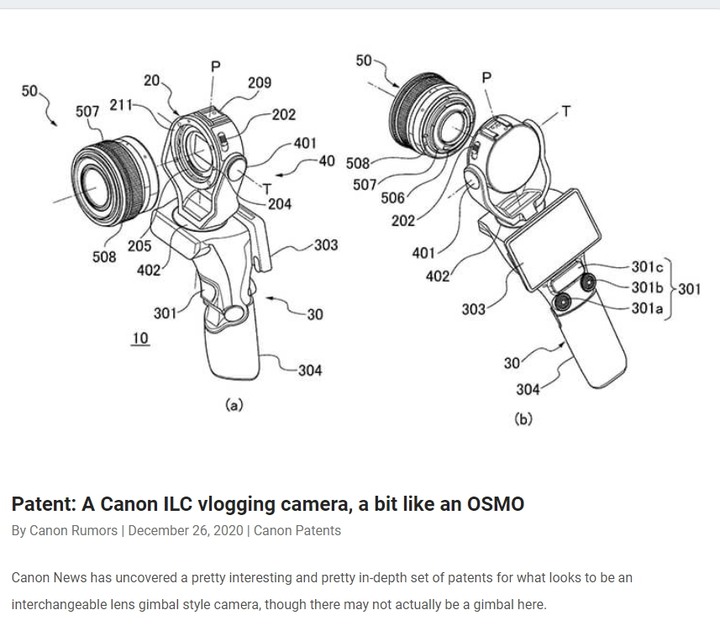 50
507
211
20
P
209
202
401
40
T
204
205
508
402
303
301
30
10
304
(a)

50
P
T
508
507
506
202
401
402
303
301c
301b
301a
301
30
304
(b)

Patent: A Canon ILC vlogging camera, a bit like an OSMO

By Canon Rumors | December 26, 2020 | Canon Patents

Canon News has uncovered a pretty interesting and pretty in-depth set of patents for what looks to be an interchangeable lens gimbal style camera, though there may not actually be a gimbal here.